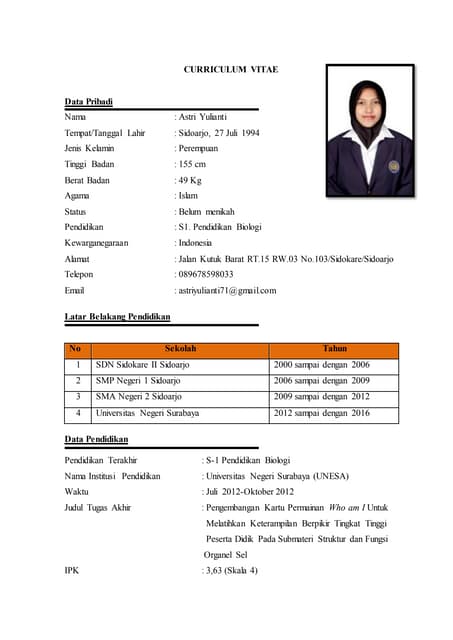 CURRICULUM VITAE

Data Pribadi

Nama : Astri Yulianti
Tempat/Tanggal Lahir : Sidoarjo, 27 Juli 1994
Jenis Kelamin : Perempuan
Tinggi Badan : 155 cm
Berat Badan : 49 Kg
Agama : Islam
Status : Belum menikah
Pendidikan : S1. Pendidikan Biologi
Kewarganegaraan : Indonesia
Alamat : Jalan Kutuk Barat RT.15 RW.03 No.103/Sidokare/Sidoarjo
Telepon : 089678598033
Email : astriyulianti71@gmail.com

Latar Belakang Pendidikan

| No | Sekolah | Tahun |
|---|---|---|
| 1 | SDN Sidokare II Sidoarjo | 2000 sampai dengan 2006 |
| 2 | SMP Negeri 1 Sidoarjo | 2006 sampai dengan 2009 |
| 3 | SMA Negeri 2 Sidoarjo | 2009 sampai dengan 2012 |
| 4 | Universitas Negeri Surabaya | 2012 sampai dengan 2016 |

Data Pendidikan

Pendidikan Terakhir : S-1 Pendidikan Biologi
Nama Institusi Pendidikan : Universitas Negeri Surabaya (UNESA)
Waktu : Juli 2012-Oktober 2012
Judul Tugas Akhir : Pengembangan Kartu Permainan Who am I Untuk Melatihkan Keterampilan Berpikir Tingkat Tinggi Peserta Didik Pada Submateri Struktur dan Fungsi Organel Sel
IPK : 3,63 (Skala 4)